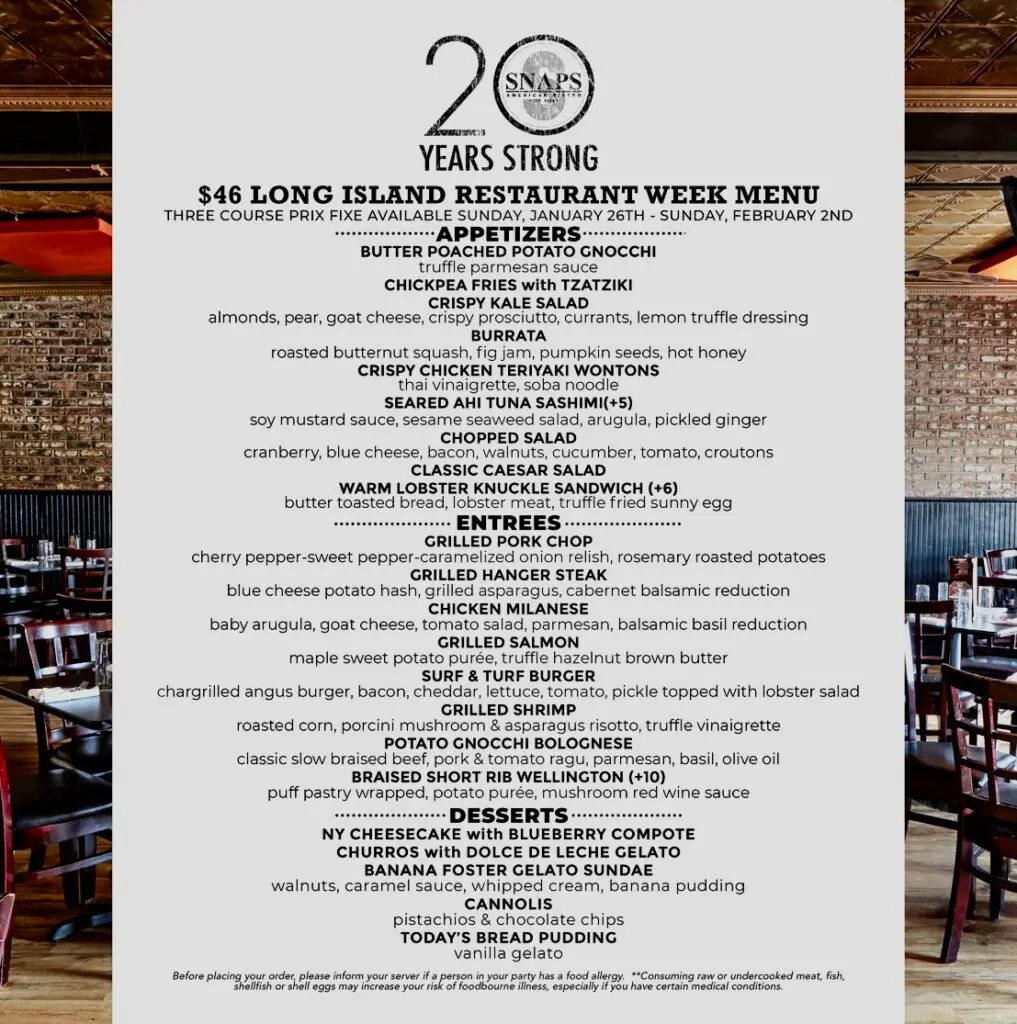 20
SNAPS
AMERICAN BISTRO
YEARS STRONG

$46 LONG ISLAND RESTAURANT WEEK MENU
THREE COURSE PRIX FIXE AVAILABLE SUNDAY, JANUARY 26TH - SUNDAY, FEBRUARY 2ND

APPETIZERS
BUTTER POACHED POTATO GNOCCHI
truffle parmesan sauce
CHICKPEA FRIES with TZATZIKI
CRISPY KALE SALAD
almonds, pear, goat cheese, crispy prosciutto, currants, lemon truffle dressing
BURRATA
roasted butternut squash, fig jam, pumpkin seeds, hot honey
CRISPY CHICKEN TERIYAKI WONTONS
thai vinaigrette, soba noodle
SEARED AHI TUNA SASHIMI(+5)
soy mustard sauce, sesame seaweed salad, arugula, pickled ginger
CHOPPED SALAD
cranberry, blue cheese, bacon, walnuts, cucumber, tomato, croutons
CLASSIC CAESAR SALAD
WARM LOBSTER KNUCKLE SANDWICH (+6)
butter toasted bread, lobster meat, truffle fried sunny egg

ENTREES
GRILLED PORK CHOP
cherry pepper-sweet pepper-caramelized onion relish, rosemary roasted potatoes
GRILLED HANGER STEAK
blue cheese potato hash, grilled asparagus, cabernet balsamic reduction
CHICKEN MILANESE
baby arugula, goat cheese, tomato salad, parmesan, balsamic basil reduction
GRILLED SALMON
maple sweet potato purée, truffle hazelnut brown butter
SURF & TURF BURGER
chargrilled angus burger, bacon, cheddar, lettuce, tomato, pickle topped with lobster salad
GRILLED SHRIMP
roasted corn, porcini mushroom & asparagus risotto, truffle vinaigrette
POTATO GNOCCHI BOLOGNESE
classic slow braised beef, pork & tomato ragu, parmesan, basil, olive oil
BRAISED SHORT RIB WELLINGTON (+10)
puff pastry wrapped, potato purée, mushroom red wine sauce

DESSERTS
NY CHEESECAKE with BLUEBERRY COMPOTE
CHURROS with DOLCE DE LECHE GELATO
BANANA FOSTER GELATO SUNDAE
walnuts, caramel sauce, whipped cream, banana pudding
CANNOLIS
pistachios & chocolate chips
TODAY'S BREAD PUDDING
vanilla gelato

Before placing your order, please inform your server if a person in your party has a food allergy. **Consuming raw or undercooked meat, fish, shellfish or shell eggs may increase your risk of foodbourne illness, especially if you have certain medical conditions.